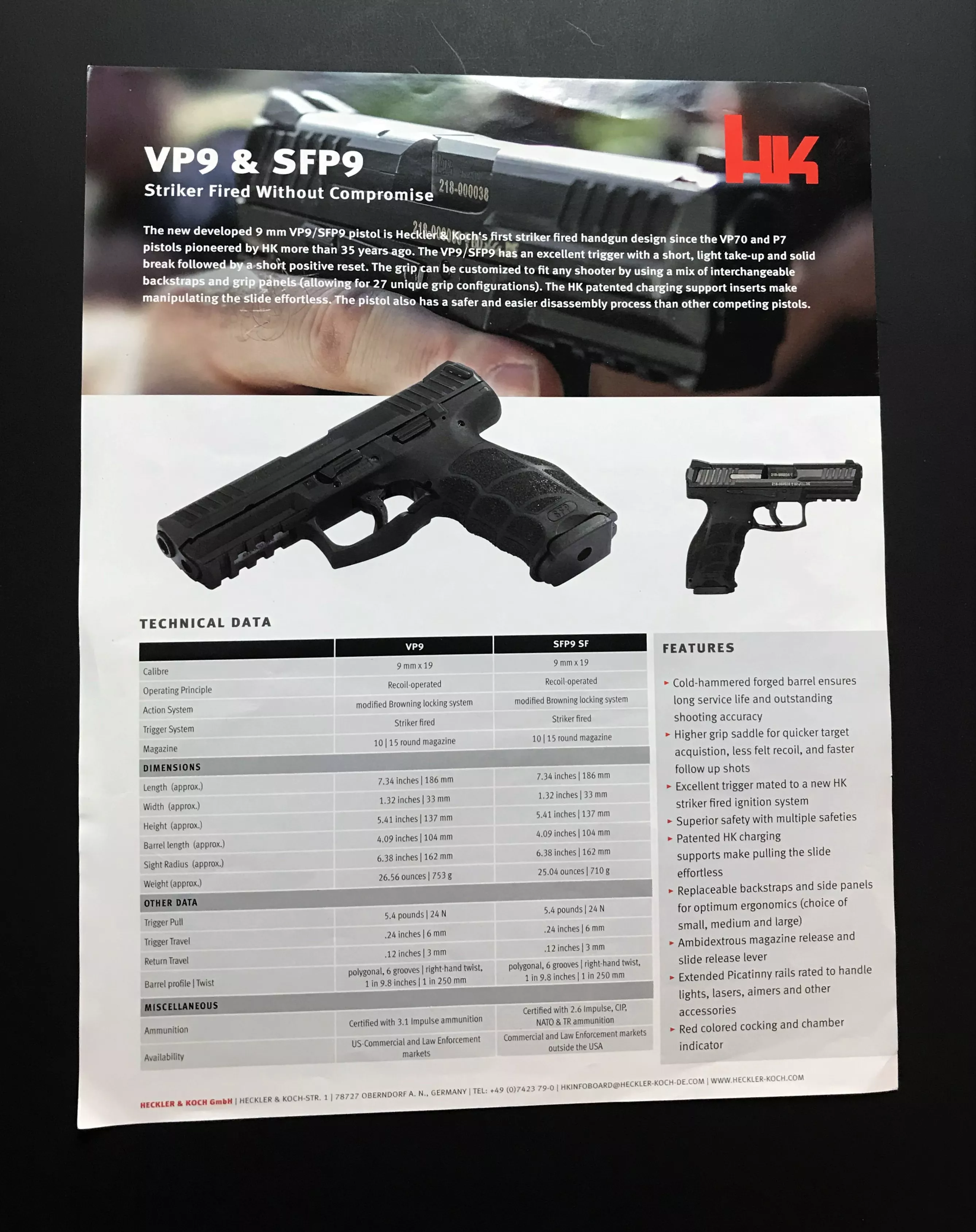 VP9 & SFP9

Striker Fired Without Compromise

HK

The new developed 9 mm VP9/SFP9 pistol is Heckler & Koch's first striker fired handgun design since the VP70 and P7 pistols pioneered by HK more than 35 years ago. The VP9/SFP9 has an excellent trigger with a short, light take-up and solid break followed by a short positive reset. The grip can be customized to fit any shooter by using a mix of interchangeable backstraps and grip panels (allowing for 27 unique grip configurations). The HK patented charging support inserts make manipulating the slide effortless. The pistol also has a safer and easier disassembly process than other competing pistols.

TECHNICAL DATA

| | VP9 | SFP9 SF |
|---|---|---|
| Calibre | 9 mm x 19 | 9 mm x 19 |
| Operating Principle | Recoil-operated | Recoil-operated |
| Action System | modified Browning locking system | modified Browning locking system |
| Trigger System | Striker fired | Striker fired |
| Magazine | 10 \| 15 round magazine | 10 \| 15 round magazine |
| DIMENSIONS | | |
| Length (approx.) | 7.34 inches \| 186 mm | 7.34 inches \| 186 mm |
| Width (approx.) | 1.32 inches \| 33 mm | 1.32 inches \| 33 mm |
| Height (approx.) | 5.41 inches \| 137 mm | 5.41 inches \| 137 mm |
| Barrel length (approx.) | 4.09 inches \| 104 mm | 4.09 inches \| 104 mm |
| Sight Radius (approx.) | 6.38 inches \| 162 mm | 6.38 inches \| 162 mm |
| Weight (approx.) | 26.56 ounces \| 753 g | 25.04 ounces \| 710 g |
| OTHER DATA | | |
| Trigger Pull | 5.4 pounds \| 24 N | 5.4 pounds \| 24 N |
| Trigger Travel | .24 inches \| 6 mm | .24 inches \| 6 mm |
| Return Travel | .12 inches \| 3 mm | .12 inches \| 3 mm |
| Barrel profile \| Twist | polygonal, 6 grooves \| right-hand twist, 1 in 9.8 inches \| 1 in 250 mm | polygonal, 6 grooves \| right-hand twist, 1 in 9.8 inches \| 1 in 250 mm |
| MISCELLANEOUS | | |
| Ammunition | Certified with 3.1 Impulse ammunition | Certified with 2.6 Impulse, CIP, NATO & TR ammunition |
| Availability | US-Commercial and Law Enforcement markets | Commercial and Law Enforcement markets outside the USA |

FEATURES

► Cold-hammered forged barrel ensures long service life and outstanding shooting accuracy
► Higher grip saddle for quicker target acquistion, less felt recoil, and faster follow up shots
► Excellent trigger mated to a new HK striker fired ignition system
► Superior safety with multiple safeties
► Patented HK charging supports make pulling the slide effortless
► Replaceable backstraps and side panels for optimum ergonomics (choice of small, medium and large)
► Ambidextrous magazine release and slide release lever
► Extended Picatinny rails rated to handle lights, lasers, aimers and other accessories
► Red colored cocking and chamber indicator

HECKLER & KOCH GmbH | HECKLER & KOCH-STR. 1 | 78727 OBERNDORF A. N., GERMANY | TEL: +49 (0)7423 79-0 | HKINFOBOARD@HECKLER-KOCH-DE.COM | WWW.HECKLER-KOCH.COM